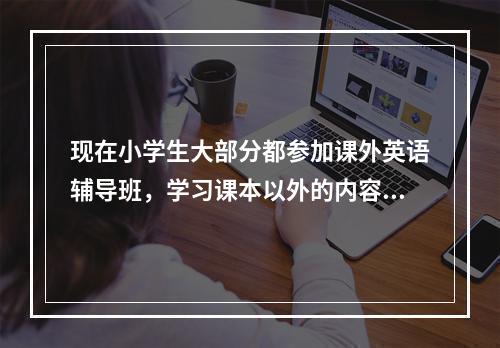 现在小学生大部分都参加课外英语辅导班，学习课本以外的内容...